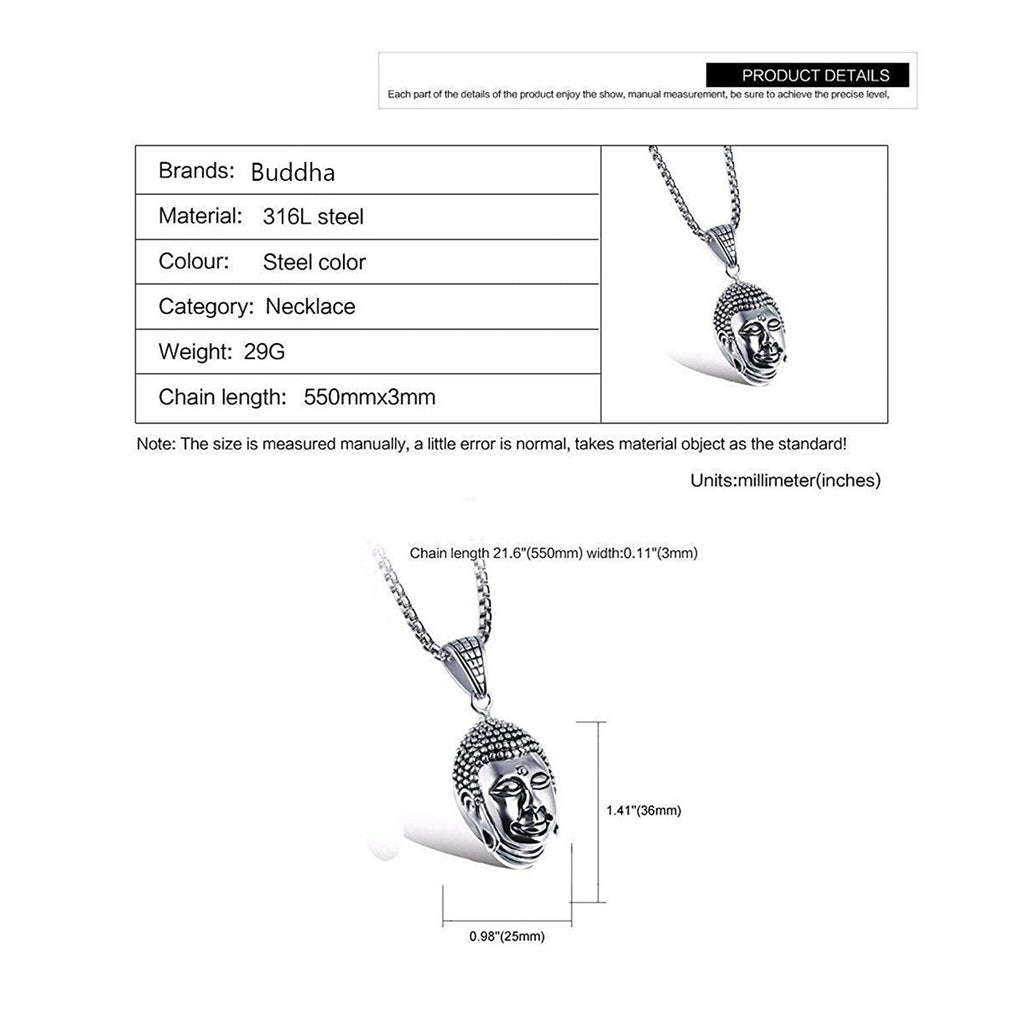 PRODUCT DETAILS

Each part of the details of the product enjoy the show, manual measurement, be sure to achieve the precise level,

Brands: Buddha

Material: 316L steel

Colour: Steel color

Category: Necklace

Weight: 29G

Chain length: 550mmx3mm

Note: The size is measured manually, a little error is normal, takes material object as the standard!

Units:millimeter(inches)

Chain length 21.6"(550mm) width:0.11"(3mm)

1.41"(36mm)

0.98"(25mm)